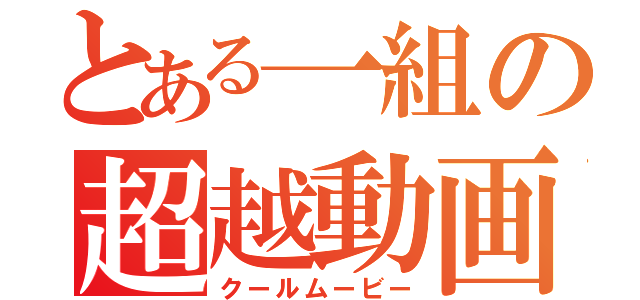 とある一組の
超越動画
クールムービー